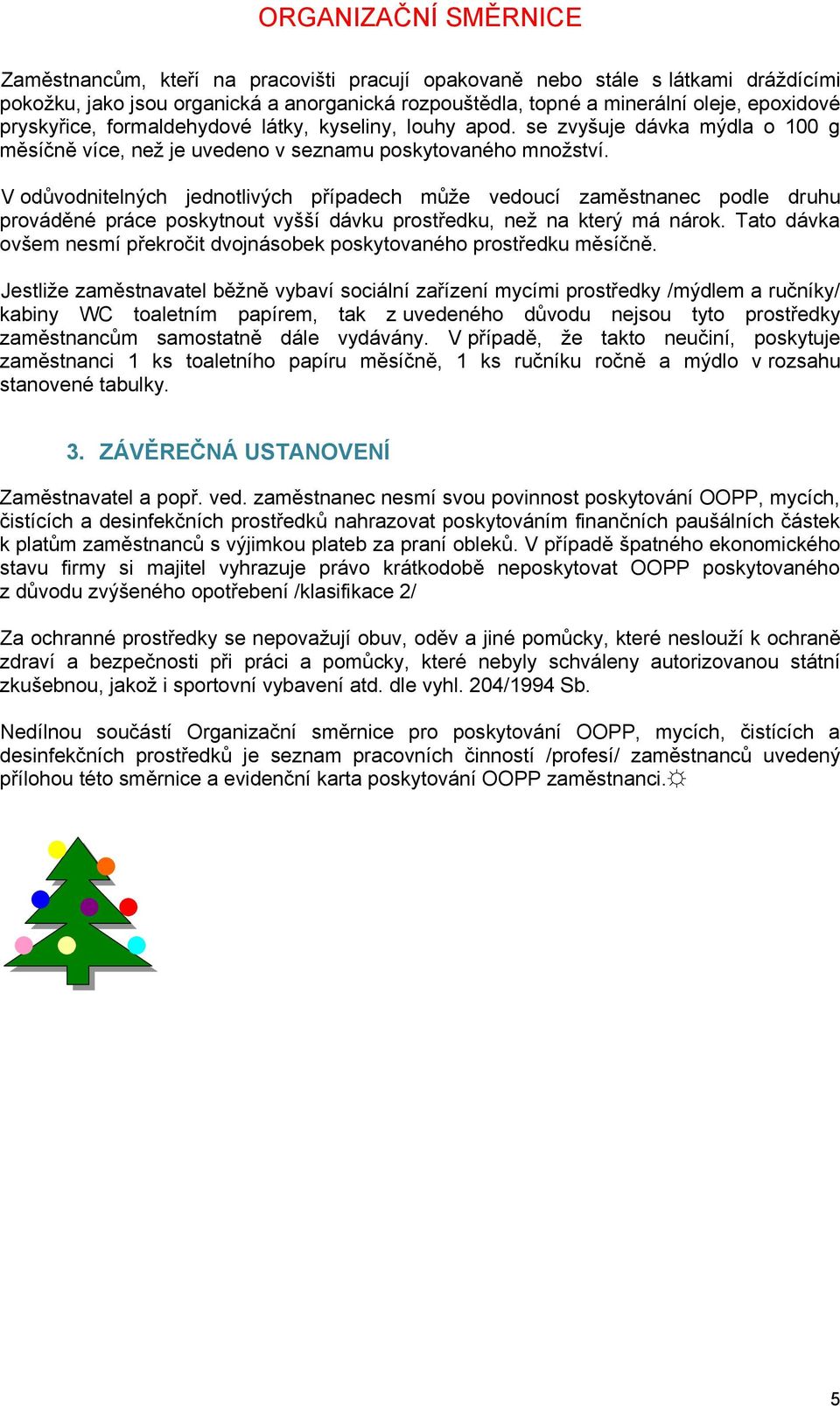 ORGANIZAČNÍ SMĚRNICE

Zaměstnancům, kteří na pracovišti pracují opakovaně nebo stále s látkami dráždícími pokožku, jako jsou organická a anorganická rozpouštědla, topné a minerální oleje, epoxidové pryskyřice, formaldehydové látky, kyseliny, louhy apod. se zvyšuje dávka mýdla o 100 g měsíčně více, než je uvedeno v seznamu poskytovaného množství.

V odůvodnitelných jednotlivých případech může vedoucí zaměstnanec podle druhu prováděné práce poskytnout vyšší dávku prostředku, než na který má nárok. Tato dávka ovšem nesmí překročit dvojnásobek poskytovaného prostředku měsíčně.

Jestliže zaměstnavatel běžně vybaví sociální zařízení mycími prostředky /mýdlem a ručníky/ kabiny WC toaletním papírem, tak z uvedeného důvodu nejsou tyto prostředky zaměstnancům samostatně dále vydávány. V případě, že takto neučiní, poskytuje zaměstnanci 1 ks toaletního papíru měsíčně, 1 ks ručníku ročně a mýdlo v rozsahu stanovené tabulky.

3. ZÁVĚREČNÁ USTANOVENÍ

Zaměstnavatel a popř. ved. zaměstnanec nesmí svou povinnost poskytování OOPP, mycích, čistících a desinfekčních prostředků nahrazovat poskytováním finančních paušálních částek k platům zaměstnanců s výjimkou plateb za praní obleků. V případě špatného ekonomického stavu firmy si majitel vyhrazuje právo krátkodobě neposkytovat OOPP poskytovaného z důvodu zvýšeného opotřebení /klasifikace 2/

Za ochranné prostředky se nepovažují obuv, oděv a jiné pomůcky, které neslouží k ochraně zdraví a bezpečnosti při práci a pomůcky, které nebyly schváleny autorizovanou státní zkušebnou, jakož i sportovní vybavení atd. dle vyhl. 204/1994 Sb.

Nedílnou součástí Organizační směrnice pro poskytování OOPP, mycích, čistících a desinfekčních prostředků je seznam pracovních činností /profesí/ zaměstnanců uvedený přílohou této směrnice a evidenční karta poskytování OOPP zaměstnanci.☼

5